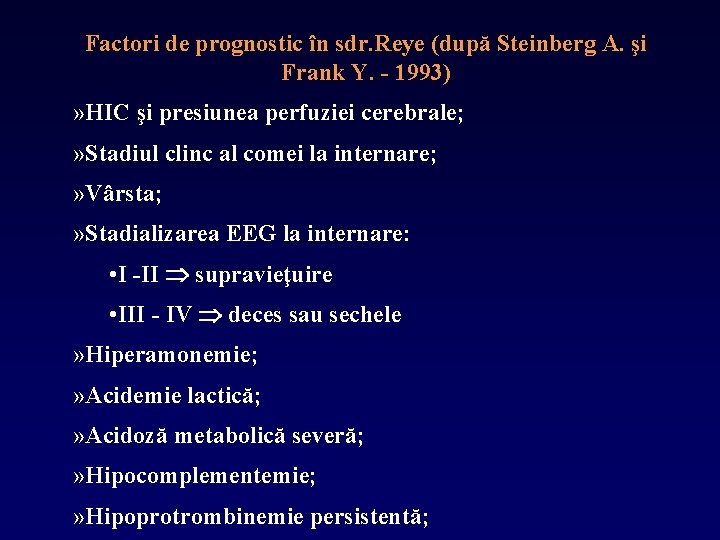 Factori de prognostic în sdr.Reye (după Steinberg A. şi Frank Y. - 1993)

»HIC şi presiunea perfuziei cerebrale;

»Stadiul clinc al comei la internare;

»Vârsta;

»Stadializarea EEG la internare:

•I -II $\Rightarrow$ supravieţuire

•III - IV $\Rightarrow$ deces sau sechele

»Hiperamonemie;

»Acidemie lactică;

»Acidoză metabolică severă;

»Hipocomplementemie;

»Hipoprotrombinemie persistentă;